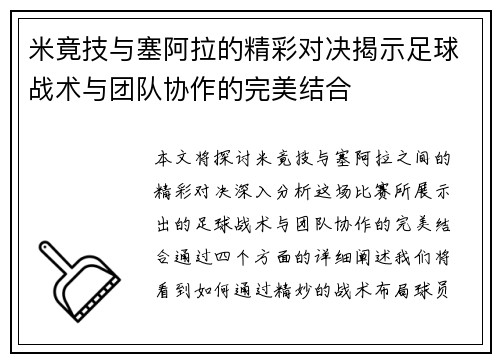 米竟技与塞阿拉的精彩对决揭示足球战术与团队协作的完美结合

本文将探讨米竟技与塞阿拉之间的精彩对决深入分析这场比赛所展示出的足球战术与团队协作的完美结合通过四个方面的详细阐述我们将看到如何通过精妙的战术布局球员